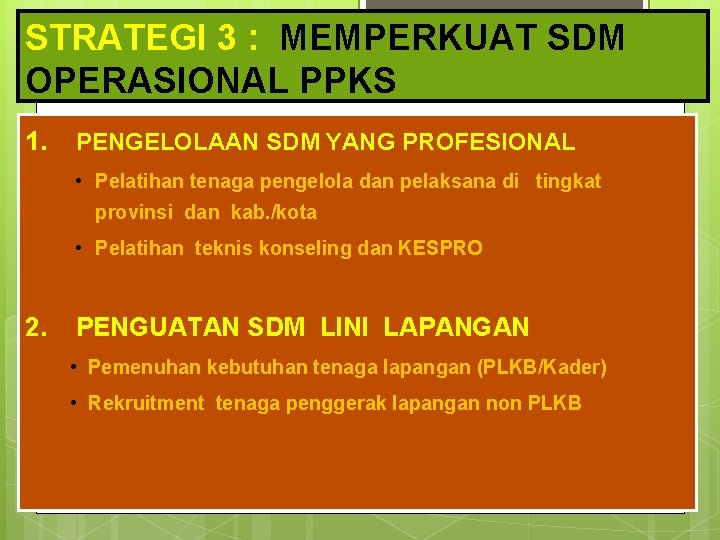 STRATEGI 3 : MEMPERKUAT SDM OPERASIONAL PPKS

1. PENGELOLAAN SDM YANG PROFESIONAL

• Pelatihan tenaga pengelola dan pelaksana di tingkat provinsi dan kab./kota

• Pelatihan teknis konseling dan KESPRO

2. PENGUATAN SDM LINI LAPANGAN

• Pemenuhan kebutuhan tenaga lapangan (PLKB/Kader)

• Rekruitment tenaga penggerak lapangan non PLKB